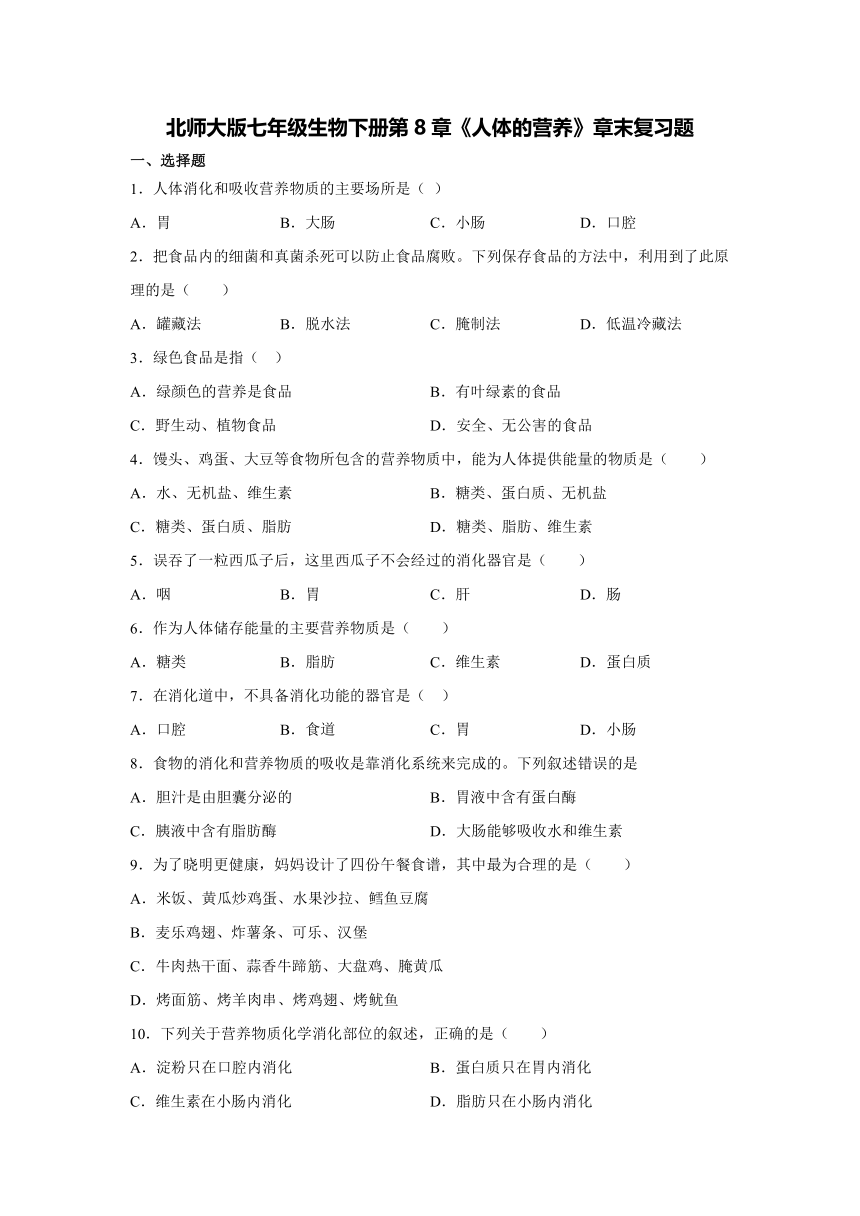 北师大版七年级生物下册第 8 章《人体的营养》章末复习题

一、选择题

1．人体消化和吸收营养物质的主要场所是（ ）

A．胃　　B．大肠　　C．小肠　　D．口腔

2．把食品内的细菌和真菌杀死可以防止食品腐败。下列保存食品的方法中，利用到了此原理的是（　　）

A．罐藏法　　B．脱水法　　C．腌制法　　D．低温冷藏法

3．绿色食品是指（ ）

A．绿颜色的营养是食品　　B．有叶绿素的食品

C．野生动、植物食品　　D．安全、无公害的食品

4．馒头、鸡蛋、大豆等食物所包含的营养物质中，能为人体提供能量的物质是（　　）

A．水、无机盐、维生素　　B．糖类、蛋白质、无机盐

C．糖类、蛋白质、脂肪　　D．糖类、脂肪、维生素

5．误吞了一粒西瓜子后，这里西瓜子不会经过的消化器官是（　　）

A．咽　　B．胃　　C．肝　　D．肠

6．作为人体储存能量的主要营养物质是（　　）

A．糖类　　B．脂肪　　C．维生素　　D．蛋白质

7．在消化道中，不具备消化功能的器官是（ ）

A．口腔　　B．食道　　C．胃　　D．小肠

8．食物的消化和营养物质的吸收是靠消化系统来完成的。下列叙述错误的是

A．胆汁是由胆囊分泌的　　B．胃液中含有蛋白酶

C．胰液中含有脂肪酶　　D．大肠能够吸收水和维生素

9．为了晓明更健康，妈妈设计了四份午餐食谱，其中最为合理的是（　　）

A．米饭、黄瓜炒鸡蛋、水果沙拉、鳕鱼豆腐

B．麦乐鸡翅、炸薯条、可乐、汉堡

C．牛肉热干面、蒜香牛蹄筋、大盘鸡、腌黄瓜

D．烤面筋、烤羊肉串、烤鸡翅、烤鱿鱼

10．下列关于营养物质化学消化部位的叙述，正确的是（　　）

A．淀粉只在口腔内消化　　B．蛋白质只在胃内消化

C．维生素在小肠内消化　　D．脂肪只在小肠内消化